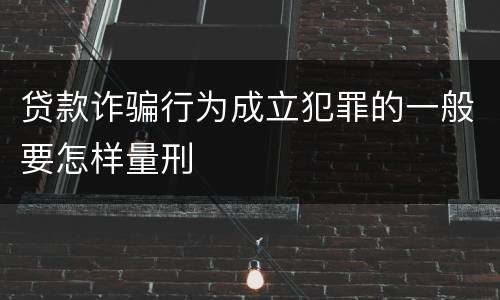 贷款诈骗行为成立犯罪的一般要怎样量刑